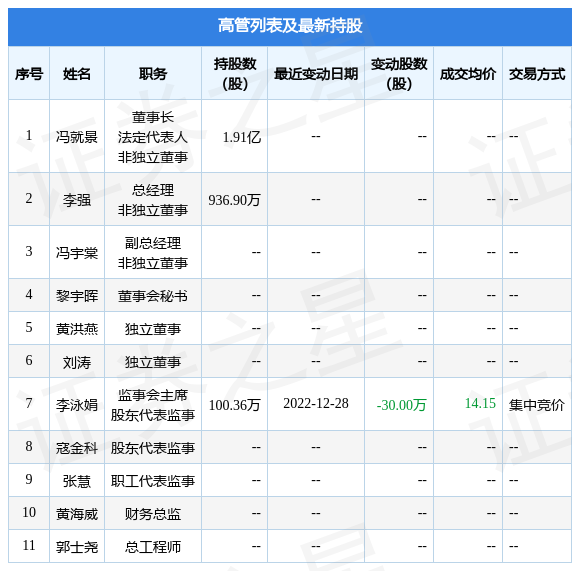 高管列表及最新持股

| 序号 | 姓名 | 职务 | 持股数(股) | 最近变动日期 | 变动股数(股) | 成交均价 | 交易方式 |
|---|---|---|---|---|---|---|---|
| 1 | 冯就景 | 董事长 法定代表人 非独立董事 | 1.91亿 | -- | -- | -- | -- |
| 2 | 李强 | 总经理 非独立董事 | 936.90万 | -- | -- | -- | -- |
| 3 | 冯宇棠 | 副总经理 非独立董事 | -- | -- | -- | -- | -- |
| 4 | 黎宇晖 | 董事会秘书 | -- | -- | -- | -- | -- |
| 5 | 黄洪燕 | 独立董事 | -- | -- | -- | -- | -- |
| 6 | 刘涛 | 独立董事 | -- | -- | -- | -- | -- |
| 7 | 李泳娟 | 监事会主席 股东代表监事 | 100.36万 | 2022-12-28 | -30.00万 | 14.15 | 集中竞价 |
| 8 | 寇金科 | 股东代表监事 | -- | -- | -- | -- | -- |
| 9 | 张慧 | 职工代表监事 | -- | -- | -- | -- | -- |
| 10 | 黄海威 | 财务总监 | -- | -- | -- | -- | -- |
| 11 | 郭士尧 | 总工程师 | -- | -- | -- | -- | -- |

证券之星